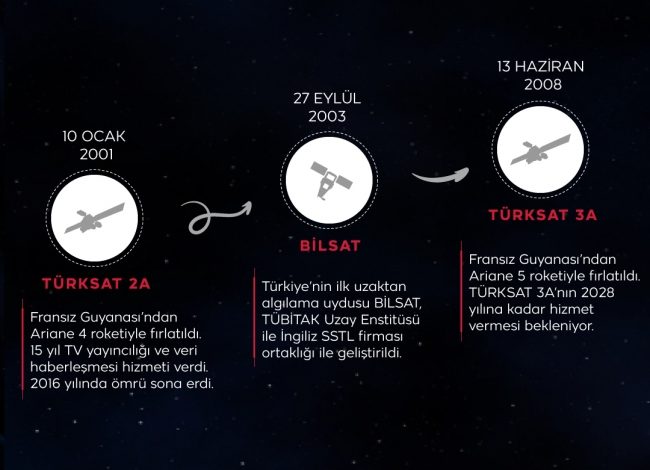 10 OCAK
2001

TÜRKSAT 2A

Fransız Guyanası'ndan Ariane 4 roketiyle fırlatıldı. 15 yıl TV yayıncılığı ve veri haberleşmesi hizmeti verdi. 2016 yılında ömrü sona erdi.

27 EYLÜL
2003

BİLSAT

Türkiye'nin ilk uzaktan algılama uydusu BİLSAT, TÜBİTAK Uzay Enstitüsü ile İngiliz SSTL firması ortaklığı ile geliştirildi.

13 HAZİRAN
2008

TÜRKSAT 3A

Fransız Guyanası'ndan Ariane 5 roketiyle fırlatıldı. TÜRKSAT 3A'nın 2028 yılına kadar hizmet vermesi bekleniyor.